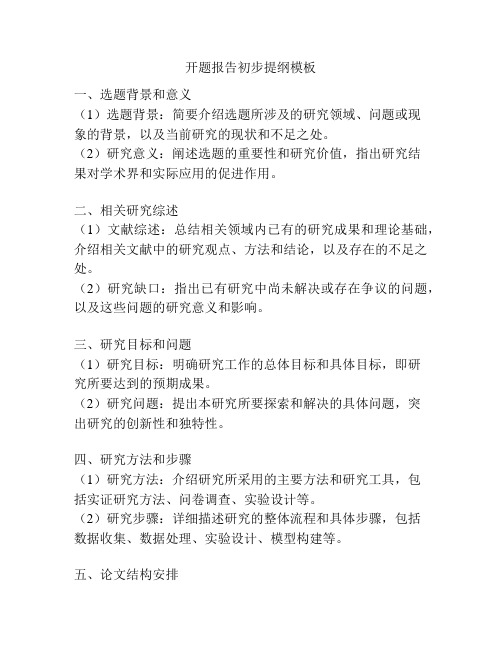 开题报告初步提纲模板

一、选题背景和意义
（1）选题背景：简要介绍选题所涉及的研究领域、问题或现象的背景，以及当前研究的现状和不足之处。
（2）研究意义：阐述选题的重要性和研究价值，指出研究结果对学术界和实际应用的促进作用。

二、相关研究综述
（1）文献综述：总结相关领域内已有的研究成果和理论基础，介绍相关文献中的研究观点、方法和结论，以及存在的不足之处。
（2）研究缺口：指出已有研究中尚未解决或存在争议的问题，以及这些问题的研究意义和影响。

三、研究目标和问题
（1）研究目标：明确研究工作的总体目标和具体目标，即研究所要达到的预期成果。
（2）研究问题：提出本研究所要探索和解决的具体问题，突出研究的创新性和独特性。

四、研究方法和步骤
（1）研究方法：介绍研究所采用的主要方法和研究工具，包括实证研究方法、问卷调查、实验设计等。
（2）研究步骤：详细描述研究的整体流程和具体步骤，包括数据收集、数据处理、实验设计、模型构建等。

五、论文结构安排